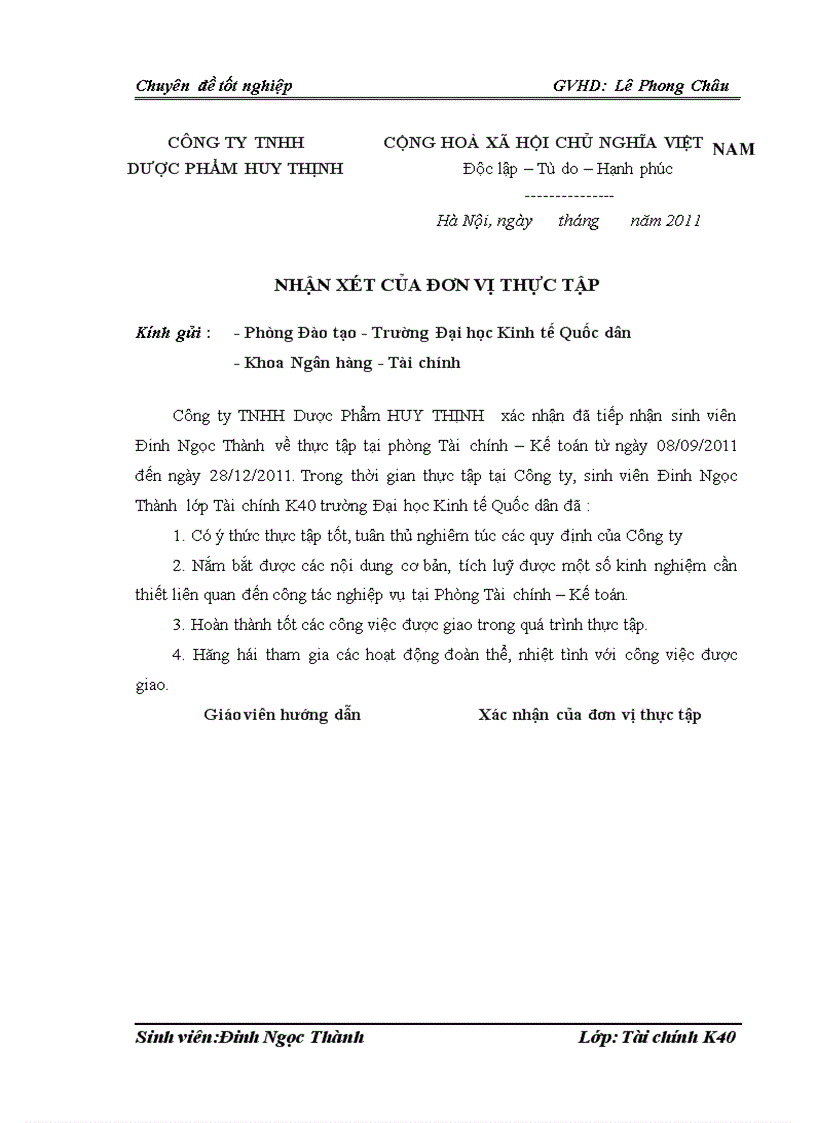 Chuyên đề tốt nghiệp GVHD: Lê Phong Châu

CÔNG TY TNHH
DƯỢC PHẨM HUY THỊNH

CỘNG HOÀ XÃ HỘI CHỦ NGHĨA VIỆT NAM
Độc lập – Tù do – Hạnh phúc
---------------

Hà Nội, ngày tháng năm 2011

NHẬN XÉT CỦA ĐƠN VỊ THỰC TẬP

Kính gửi : - Phòng Đào tạo - Trường Đại học Kinh tế Quốc dân
- Khoa Ngân hàng - Tài chính

Công ty TNHH Dược Phẩm HUY THỊNH xác nhận đã tiếp nhận sinh viên Đinh Ngọc Thành về thực tập tại phòng Tài chính – Kế toán từ ngày 08/09/2011 đến ngày 28/12/2011. Trong thời gian thực tập tại Công ty, sinh viên Đinh Ngọc Thành lớp Tài chính K40 trường Đại học Kinh tế Quốc dân đã :

1. Có ý thức thực tập tốt, tuân thủ nghiêm túc các quy định của Công ty

2. Nắm bắt được các nội dung cơ bản, tích luỹ được một số kinh nghiệm cần thiết liên quan đến công tác nghiệp vụ tại Phòng Tài chính – Kế toán.

3. Hoàn thành tốt các công việc được giao trong quá trình thực tập.

4. Hăng hái tham gia các hoạt động đoàn thể, nhiệt tình với công việc được giao.

Giáo viên hướng dẫn Xác nhận của đơn vị thực tập

Sinh viên:Đinh Ngọc Thành Lớp: Tài chính K40